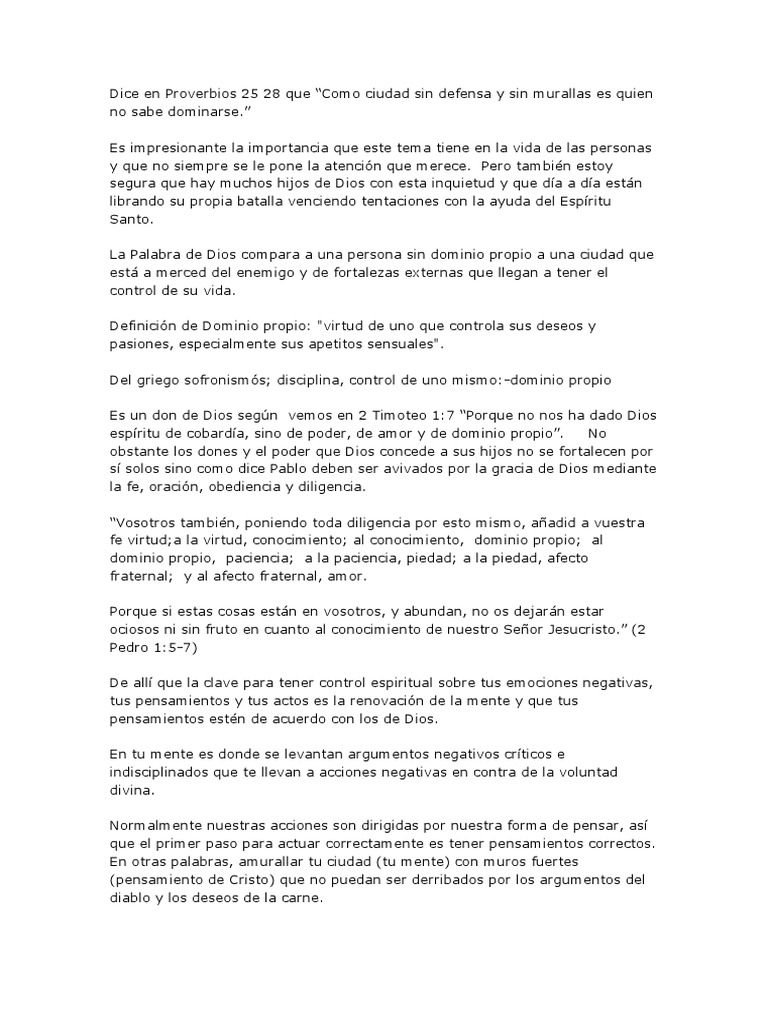 Dice en Proverbios 25 28 que “Como ciudad sin defensa y sin murallas es quien no sabe dominarse.”

Es impresionante la importancia que este tema tiene en la vida de las personas y que no siempre se le pone la atención que merece. Pero también estoy segura que hay muchos hijos de Dios con esta inquietud y que día a día están librando su propia batalla venciendo tentaciones con la ayuda del Espíritu Santo.

La Palabra de Dios compara a una persona sin dominio propio a una ciudad que está a merced del enemigo y de fortalezas externas que llegan a tener el control de su vida.

Definición de Dominio propio: "virtud de uno que controla sus deseos y pasiones, especialmente sus apetitos sensuales".

Del griego sofronismós; disciplina, control de uno mismo:–dominio propio

Es un don de Dios según vemos en 2 Timoteo 1:7 “Porque no nos ha dado Dios espíritu de cobardía, sino de poder, de amor y de dominio propio”. No obstante los dones y el poder que Dios concede a sus hijos no se fortalecen por sí solos sino como dice Pablo deben ser avivados por la gracia de Dios mediante la fe, oración, obediencia y diligencia.

“Vosotros también, poniendo toda diligencia por esto mismo, añadid a vuestra fe virtud;a la virtud, conocimiento; al conocimiento, dominio propio; al dominio propio, paciencia; a la paciencia, piedad; a la piedad, afecto fraternal; y al afecto fraternal, amor.

Porque si estas cosas están en vosotros, y abundan, no os dejarán estar ociosos ni sin fruto en cuanto al conocimiento de nuestro Señor Jesucristo.” (2 Pedro 1:5-7)

De allí que la clave para tener control espiritual sobre tus emociones negativas, tus pensamientos y tus actos es la renovación de la mente y que tus pensamientos estén de acuerdo con los de Dios.

En tu mente es donde se levantan argumentos negativos críticos e indisciplinados que te llevan a acciones negativas en contra de la voluntad divina.

Normalmente nuestras acciones son dirigidas por nuestra forma de pensar, así que el primer paso para actuar correctamente es tener pensamientos correctos. En otras palabras, amurallar tu ciudad (tu mente) con muros fuertes (pensamiento de Cristo) que no puedan ser derribados por los argumentos del diablo y los deseos de la carne.